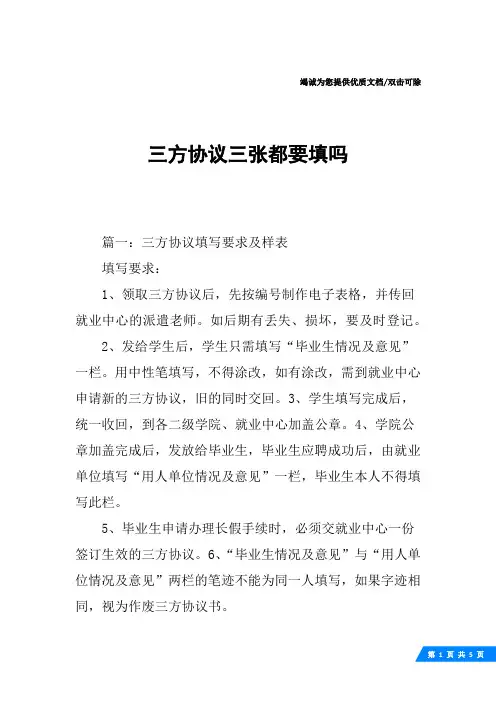 竭诚为您提供优质文档/双击可除

三方协议三张都要填吗

篇一：三方协议填写要求及样表

填写要求：

1、领取三方协议后，先按编号制作电子表格，并传回就业中心的派遣老师。如后期有丢失、损坏，要及时登记。

2、发给学生后，学生只需填写“毕业生情况及意见”一栏。用中性笔填写，不得涂改，如有涂改，需到就业中心申请新的三方协议，旧的同时交回。3、学生填写完成后，统一收回，到各二级学院、就业中心加盖公章。4、学院公章加盖完成后，发放给毕业生，毕业生应聘成功后，由就业单位填写“用人单位情况及意见”一栏，毕业生本人不得填写此栏。

5、毕业生申请办理长假手续时，必须交就业中心一份签订生效的三方协议。6、“毕业生情况及意见”与“用人单位情况及意见”两栏的笔迹不能为同一人填写，如果字迹相同，视为作废三方协议书。

第 1 页 共 5 页